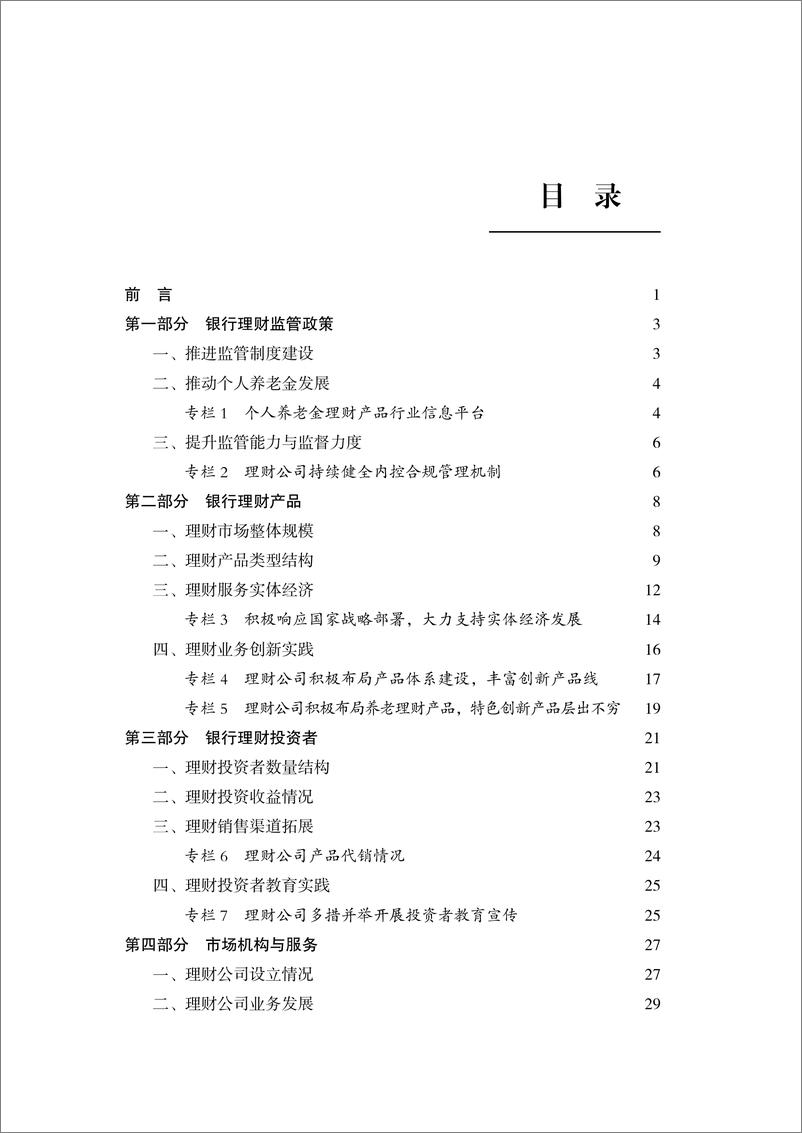 目 录

前 言 1
第一部分 银行理财监管政策 3
一、推进监管制度建设 3
二、推动个人养老金发展 4
专栏 1 个人养老金理财产品行业信息平台 4
三、提升监管能力与监督力度 6
专栏 2 理财公司持续健全内控合规管理机制 6
第二部分 银行理财产品 8
一、理财市场整体规模 8
二、理财产品类型结构 9
三、理财服务实体经济 12
专栏 3 积极响应国家战略部署，大力支持实体经济发展 14
四、理财业务创新实践 16
专栏 4 理财公司积极布局产品体系建设，丰富创新产品线 17
专栏 5 理财公司积极布局养老理财产品，特色创新产品层出不穷 19
第三部分 银行理财投资者 21
一、理财投资者数量结构 21
二、理财投资收益情况 23
三、理财销售渠道拓展 23
专栏 6 理财公司产品代销情况 24
四、理财投资者教育实践 25
专栏 7 理财公司多措并举开展投资者教育宣传 25
第四部分 市场机构与服务 27
一、理财公司设立情况 27
二、理财公司业务发展 29